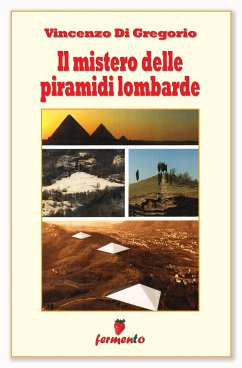 Vincenzo Di Gregorio

Il mistero delle piramidi lombarde

fermento